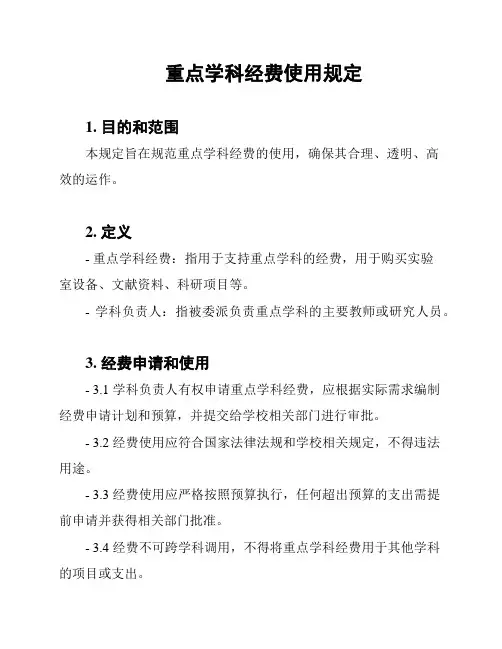 重点学科经费使用规定

1. 目的和范围

本规定旨在规范重点学科经费的使用，确保其合理、透明、高效的运作。

2. 定义

- 重点学科经费：指用于支持重点学科的经费，用于购买实验室设备、文献资料、科研项目等。

- 学科负责人：指被委派负责重点学科的主要教师或研究人员。

3. 经费申请和使用

- 3.1 学科负责人有权申请重点学科经费，应根据实际需求编制经费申请计划和预算，并提交给学校相关部门进行审批。

- 3.2 经费使用应符合国家法律法规和学校相关规定，不得违法用途。

- 3.3 经费使用应严格按照预算执行，任何超出预算的支出需提前申请并获得相关部门批准。

- 3.4 经费不可跨学科调用，不得将重点学科经费用于其他学科的项目或支出。